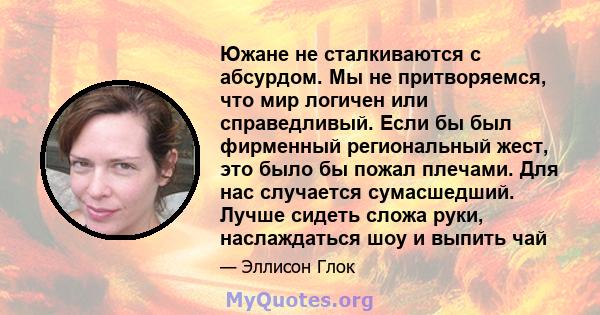 Южане не сталкиваются с абсурдом. Мы не притворяемся, что мир логичен или справедливый. Если бы был фирменный региональный жест, это было бы пожал плечами. Для нас случается сумасшедший. Лучше сидеть сложа руки, наслаждаться шоу и выпить чай

— Эллисон Глок

MyQuotes.org